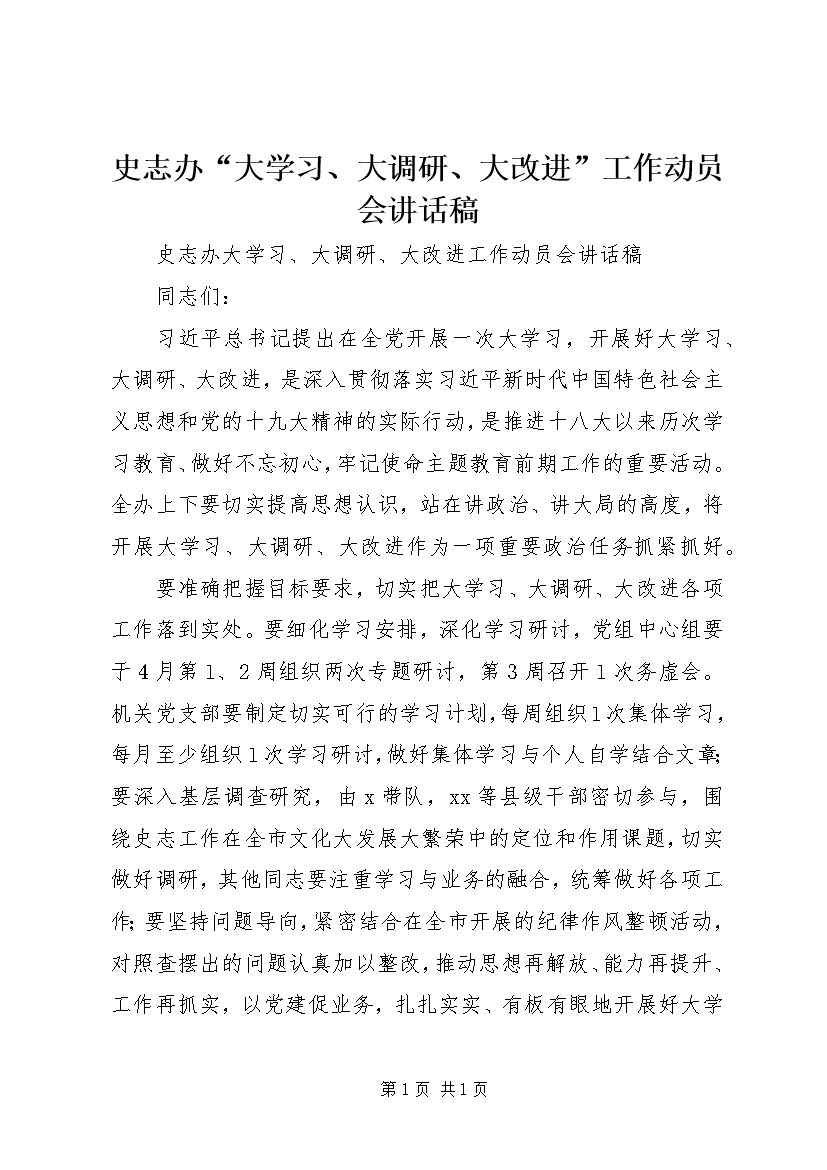 史志办“大学习、大调研、大改进”工作动员会讲话稿

史志办大学习、大调研、大改进工作动员会讲话稿

同志们：

习近平总书记提出在全党开展一次大学习，开展好大学习、大调研、大改进，是深入贯彻落实习近平新时代中国特色社会主义思想和党的十九大精神的实际行动，是推进十八大以来历次学习教育、做好不忘初心，牢记使命主题教育前期工作的重要活动。全办上下要切实提高思想认识，站在讲政治、讲大局的高度，将开展大学习、大调研、大改进作为一项重要政治任务抓紧抓好。

要准确把握目标要求，切实把大学习、大调研、大改进各项工作落到实处。要细化学习安排，深化学习研讨，党组中心组要于4月第1、2周组织两次专题研讨，第3周召开1次务虚会。机关党支部要制定切实可行的学习计划，每周组织1次集体学习，每月至少组织1次学习研讨，做好集体学习与个人自学结合文章；要深入基层调查研究，由x带队，xx等县级干部密切参与，围绕史志工作在全市文化大发展大繁荣中的定位和作用课题，切实做好调研，其他同志要注重学习与业务的融合，统筹做好各项工作；要坚持问题导向，紧密结合在全市开展的纪律作风整顿活动，对照查摆出的问题认真加以整改，推动思想再解放、能力再提升、工作再抓实，以党建促业务，扎扎实实、有板有眼地开展好大学

第1页 共1页